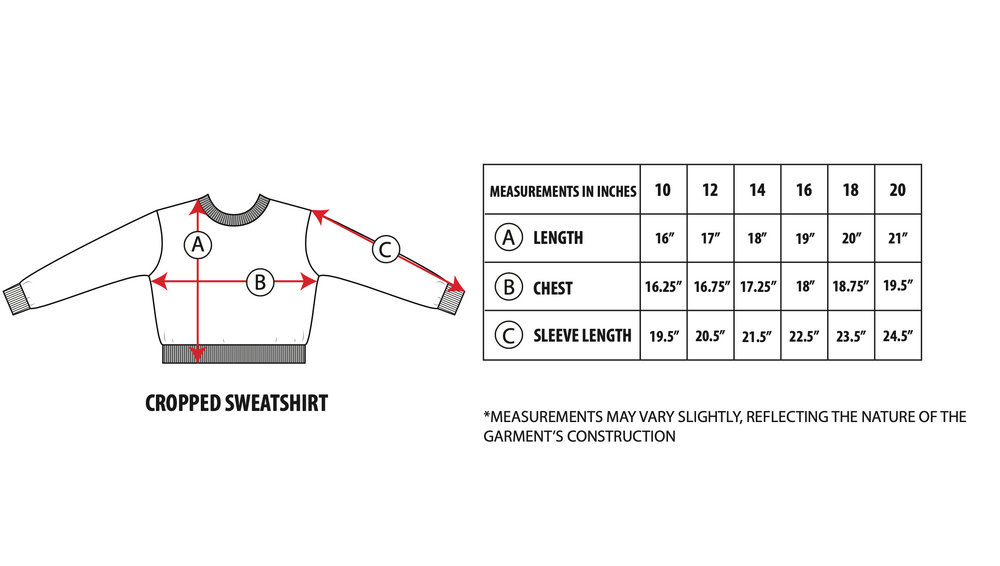 A

B

C

CROPPED SWEATSHIRT

| MEASUREMENTS IN INCHES | 10 | 12 | 14 | 16 | 18 | 20 |
|---|---|---|---|---|---|---|
| A LENGTH | 16″ | 17″ | 18″ | 19″ | 20″ | 21″ |
| B CHEST | 16.25″ | 16.75″ | 17.25″ | 18″ | 18.75″ | 19.5″ |
| C SLEEVE LENGTH | 19.5″ | 20.5″ | 21.5″ | 22.5″ | 23.5″ | 24.5″ |

*MEASUREMENTS MAY VARY SLIGHTLY, REFLECTING THE NATURE OF THE GARMENT'S CONSTRUCTION